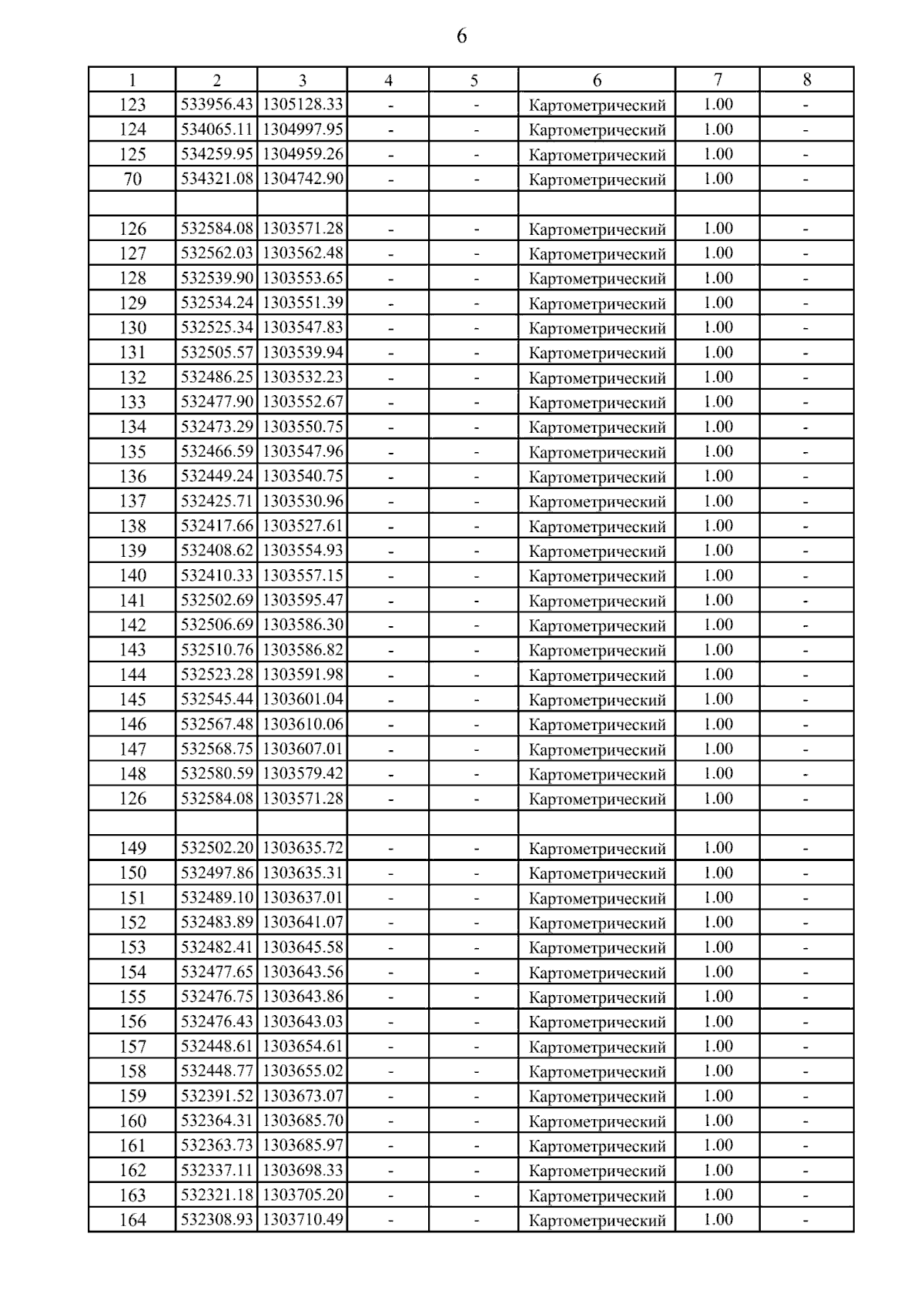 6

| 1 | 2 | 3 | 4 | 5 | 6 | 7 | 8 |
|---|---|---|---|---|---|---|---|
| 123 | 533956.43 | 1305128.33 | - | - | Картометрический | 1.00 | - |
| 124 | 534065.11 | 1304997.95 | - | - | Картометрический | 1.00 | - |
| 125 | 534259.95 | 1304959.26 | - | - | Картометрический | 1.00 | - |
| 70 | 534321.08 | 1304742.90 | - | - | Картометрический | 1.00 | - |
| | | | | | | | |
| 126 | 532584.08 | 1303571.28 | - | - | Картометрический | 1.00 | - |
| 127 | 532562.03 | 1303562.48 | - | - | Картометрический | 1.00 | - |
| 128 | 532539.90 | 1303553.65 | - | - | Картометрический | 1.00 | - |
| 129 | 532534.24 | 1303551.39 | - | - | Картометрический | 1.00 | - |
| 130 | 532525.34 | 1303547.83 | - | - | Картометрический | 1.00 | - |
| 131 | 532505.57 | 1303539.94 | - | - | Картометрический | 1.00 | - |
| 132 | 532486.25 | 1303532.23 | - | - | Картометрический | 1.00 | - |
| 133 | 532477.90 | 1303552.67 | - | - | Картометрический | 1.00 | - |
| 134 | 532473.29 | 1303550.75 | - | - | Картометрический | 1.00 | - |
| 135 | 532466.59 | 1303547.96 | - | - | Картометрический | 1.00 | - |
| 136 | 532449.24 | 1303540.75 | - | - | Картометрический | 1.00 | - |
| 137 | 532425.71 | 1303530.96 | - | - | Картометрический | 1.00 | - |
| 138 | 532417.66 | 1303527.61 | - | - | Картометрический | 1.00 | - |
| 139 | 532408.62 | 1303554.93 | - | - | Картометрический | 1.00 | - |
| 140 | 532410.33 | 1303557.15 | - | - | Картометрический | 1.00 | - |
| 141 | 532502.69 | 1303595.47 | - | - | Картометрический | 1.00 | - |
| 142 | 532506.69 | 1303586.30 | - | - | Картометрический | 1.00 | - |
| 143 | 532510.76 | 1303586.82 | - | - | Картометрический | 1.00 | - |
| 144 | 532523.28 | 1303591.98 | - | - | Картометрический | 1.00 | - |
| 145 | 532545.44 | 1303601.04 | - | - | Картометрический | 1.00 | - |
| 146 | 532567.48 | 1303610.06 | - | - | Картометрический | 1.00 | - |
| 147 | 532568.75 | 1303607.01 | - | - | Картометрический | 1.00 | - |
| 148 | 532580.59 | 1303579.42 | - | - | Картометрический | 1.00 | - |
| 126 | 532584.08 | 1303571.28 | - | - | Картометрический | 1.00 | - |
| | | | | | | | |
| 149 | 532502.20 | 1303635.72 | - | - | Картометрический | 1.00 | - |
| 150 | 532497.86 | 1303635.31 | - | - | Картометрический | 1.00 | - |
| 151 | 532489.10 | 1303637.01 | - | - | Картометрический | 1.00 | - |
| 152 | 532483.89 | 1303641.07 | - | - | Картометрический | 1.00 | - |
| 153 | 532482.41 | 1303645.58 | - | - | Картометрический | 1.00 | - |
| 154 | 532477.65 | 1303643.56 | - | - | Картометрический | 1.00 | - |
| 155 | 532476.75 | 1303643.86 | - | - | Картометрический | 1.00 | - |
| 156 | 532476.43 | 1303643.03 | - | - | Картометрический | 1.00 | - |
| 157 | 532448.61 | 1303654.61 | - | - | Картометрический | 1.00 | - |
| 158 | 532448.77 | 1303655.02 | - | - | Картометрический | 1.00 | - |
| 159 | 532391.52 | 1303673.07 | - | - | Картометрический | 1.00 | - |
| 160 | 532364.31 | 1303685.70 | - | - | Картометрический | 1.00 | - |
| 161 | 532363.73 | 1303685.97 | - | - | Картометрический | 1.00 | - |
| 162 | 532337.11 | 1303698.33 | - | - | Картометрический | 1.00 | - |
| 163 | 532321.18 | 1303705.20 | - | - | Картометрический | 1.00 | - |
| 164 | 532308.93 | 1303710.49 | - | - | Картометрический | 1.00 | - |